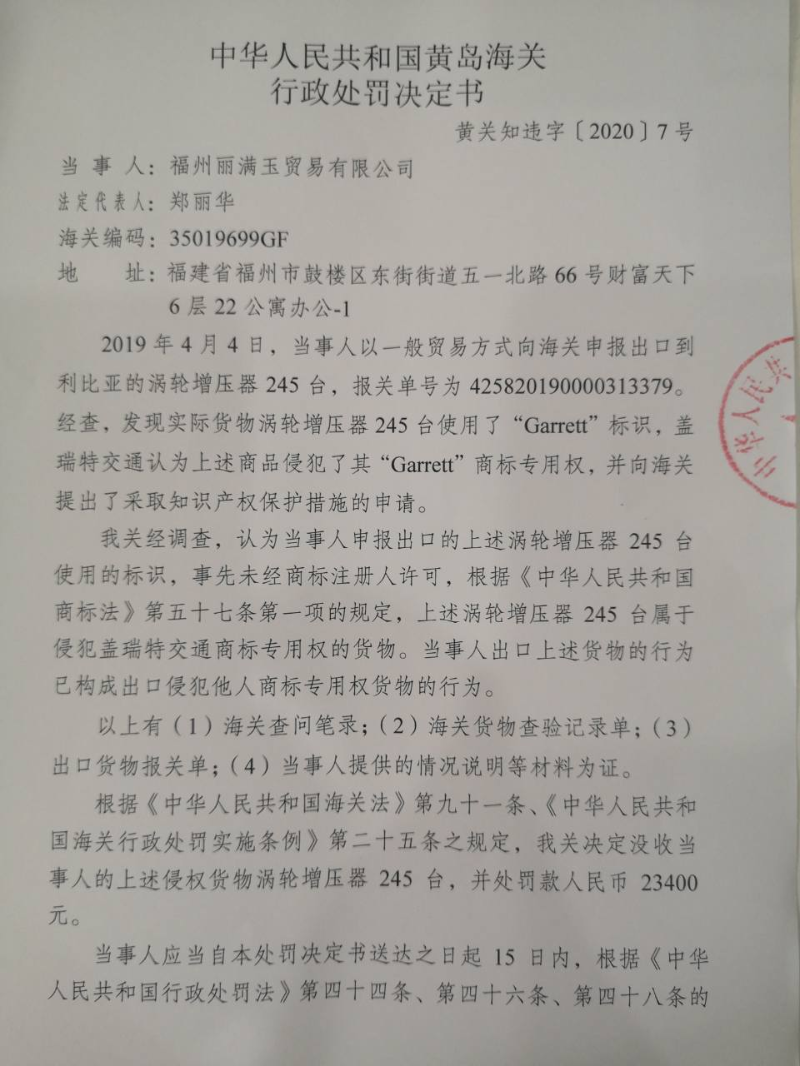 中华人民共和国黄岛海关
行政处罚决定书

黄关知违字〔2020〕7号

当 事 人：福州丽满玉贸易有限公司
法定代表人：郑丽华
海关编码：35019699GF
地 址：福建省福州市鼓楼区东街街道五一北路66号财富天下6层22公寓办公-1

2019年4月4日，当事人以一般贸易方式向海关申报出口到利比亚的涡轮增压器245台，报关单号为425820190000313379。经查，发现实际货物涡轮增压器245台使用了“Garrett”标识，盖瑞特交通认为上述商品侵犯了其“Garrett”商标专用权，并向海关提出了采取知识产权保护措施的申请。

我关经调查，认为当事人申报出口的上述涡轮增压器245台使用的标识，事先未经商标注册人许可，根据《中华人民共和国商标法》第五十七条第一项的规定，上述涡轮增压器245台属于侵犯盖瑞特交通商标专用权的货物。当事人出口上述货物的行为已构成出口侵犯他人商标专用权货物的行为。

以上有（1）海关查问笔录；（2）海关货物查验记录单；（3）出口货物报关单；（4）当事人提供的情况说明等材料为证。

根据《中华人民共和国海关法》第九十一条、《中华人民共和国海关行政处罚实施条例》第二十五条之规定，我关决定没收当事人的上述侵权货物涡轮增压器245台，并处罚款人民币23400元。

当事人应当自本处罚决定书送达之日起15日内，根据《中华人民共和国行政处罚法》第四十四条、第四十六条、第四十八条的

中华人民共